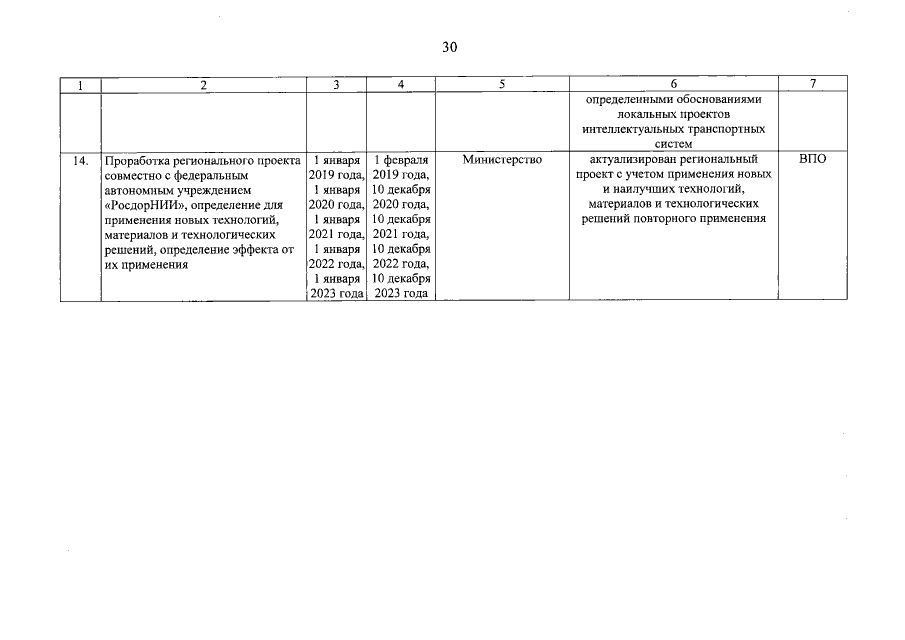 30

| 1 | 2 | 3 | 4 | 5 | 6 | 7 |
|---|---|---|---|---|---|---|
| | | | | | определенными обоснованиями локальных проектов интеллектуальных транспортных систем | |
| 14. | Проработка регионального проекта совместно с федеральным автономным учреждением «РосдорНИИ», определение для применения новых технологий, материалов и технологических решений, определение эффекта от их применения | 1 января 2019 года, 1 января 2020 года, 1 января 2021 года, 1 января 2022 года, 1 января 2023 года | 1 февраля 2019 года, 10 декабря 2020 года, 10 декабря 2021 года, 10 декабря 2022 года, 10 декабря 2023 года | Министерство | актуализирован региональный проект с учетом применения новых и наилучших технологий, материалов и технологических решений повторного применения | ВПО |